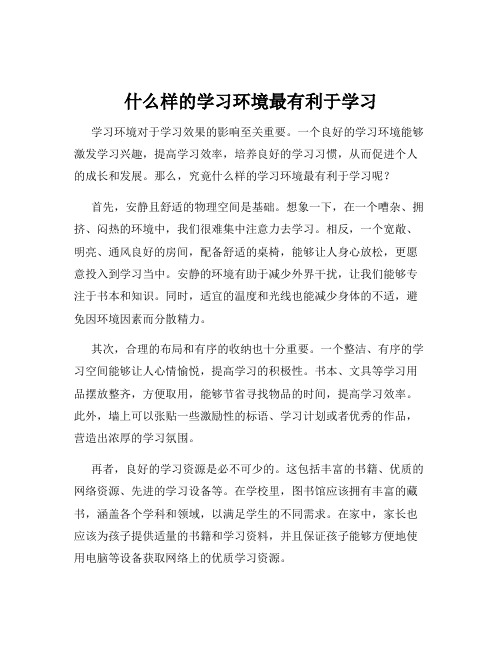 什么样的学习环境最有利于学习

学习环境对于学习效果的影响至关重要。一个良好的学习环境能够激发学习兴趣，提高学习效率，培养良好的学习习惯，从而促进个人的成长和发展。那么，究竟什么样的学习环境最有利于学习呢？

首先，安静且舒适的物理空间是基础。想象一下，在一个嘈杂、拥挤、闷热的环境中，我们很难集中注意力去学习。相反，一个宽敞、明亮、通风良好的房间，配备舒适的桌椅，能够让人身心放松，更愿意投入到学习当中。安静的环境有助于减少外界干扰，让我们能够专注于书本和知识。同时，适宜的温度和光线也能减少身体的不适，避免因环境因素而分散精力。

其次，合理的布局和有序的收纳也十分重要。一个整洁、有序的学习空间能够让人心情愉悦，提高学习的积极性。书本、文具等学习用品摆放整齐，方便取用，能够节省寻找物品的时间，提高学习效率。此外，墙上可以张贴一些激励性的标语、学习计划或者优秀的作品，营造出浓厚的学习氛围。

再者，良好的学习资源是必不可少的。这包括丰富的书籍、优质的网络资源、先进的学习设备等。在学校里，图书馆应该拥有丰富的藏书，涵盖各个学科和领域，以满足学生的不同需求。在家中，家长也应该为孩子提供适量的书籍和学习资料，并且保证孩子能够方便地使用电脑等设备获取网络上的优质学习资源。